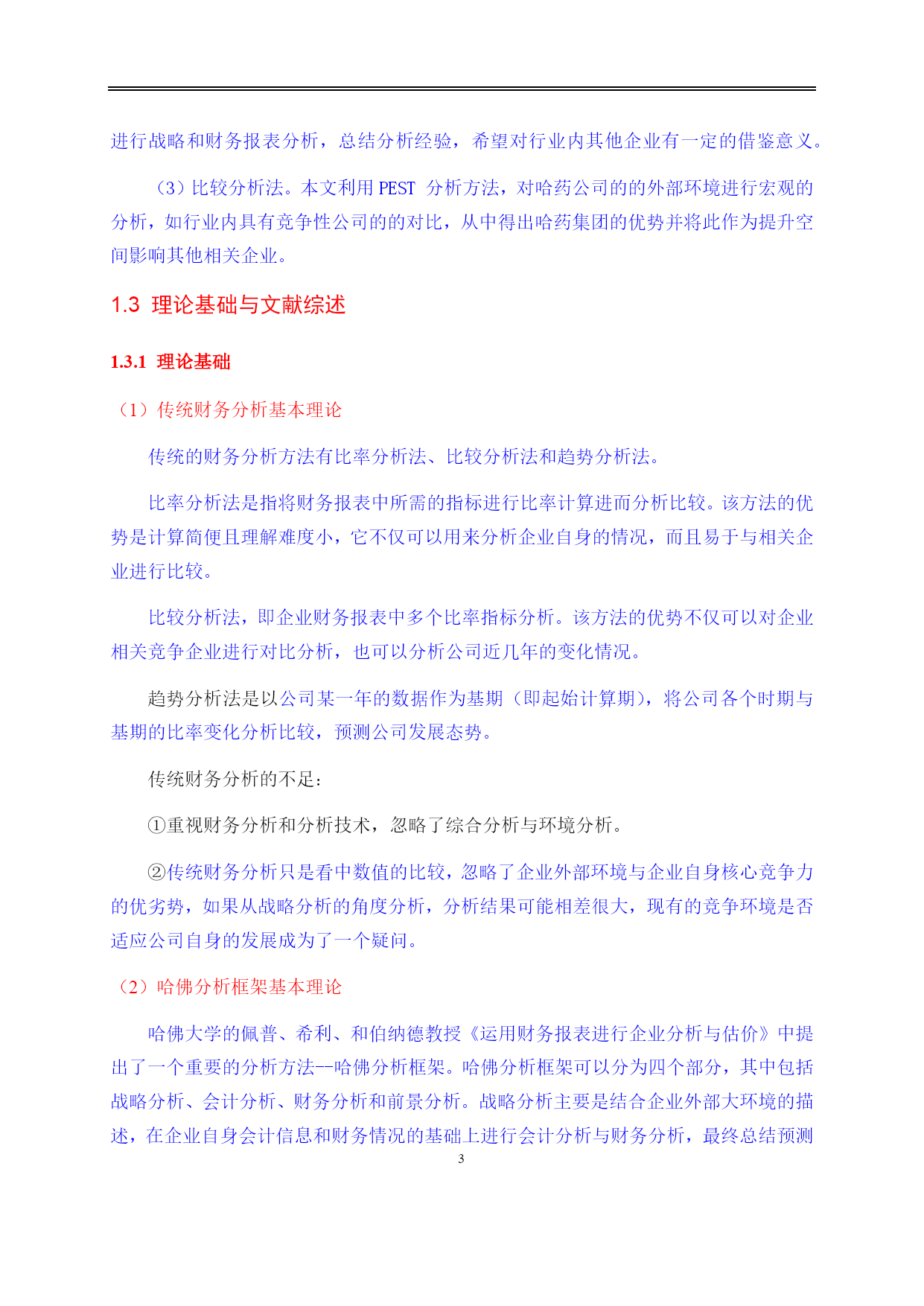 进行战略和财务报表分析，总结分析经验，希望对行业内其他企业有一定的借鉴意义。

（3）比较分析法。本文利用 PEST 分析方法，对哈药公司的的外部环境进行宏观的分析，如行业内具有竞争性公司的的对比，从中得出哈药集团的优势并将此作为提升空间影响其他相关企业。

1.3 理论基础与文献综述

1.3.1 理论基础

（1）传统财务分析基本理论

传统的财务分析方法有比率分析法、比较分析法和趋势分析法。

比率分析法是指将财务报表中所需的指标进行比率计算进而分析比较。该方法的优势是计算简便且理解难度小，它不仅可以用来分析企业自身的情况，而且易于与相关企业进行比较。

比较分析法，即企业财务报表中多个比率指标分析。该方法的优势不仅可以对企业相关竞争企业进行对比分析，也可以分析公司近几年的变化情况。

趋势分析法是以公司某一年的数据作为基期（即起始计算期），将公司各个时期与基期的比率变化分析比较，预测公司发展态势。

传统财务分析的不足：

①重视财务分析和分析技术，忽略了综合分析与环境分析。

②传统财务分析只是看中数值的比较，忽略了企业外部环境与企业自身核心竞争力的优劣势，如果从战略分析的角度分析，分析结果可能相差很大，现有的竞争环境是否适应公司自身的发展成为了一个疑问。

（2）哈佛分析框架基本理论

哈佛大学的佩普、希利、和伯纳德教授《运用财务报表进行企业分析与估价》中提出了一个重要的分析方法--哈佛分析框架。哈佛分析框架可以分为四个部分，其中包括战略分析、会计分析、财务分析和前景分析。战略分析主要是结合企业外部大环境的描述，在企业自身会计信息和财务情况的基础上进行会计分析与财务分析，最终总结预测

3